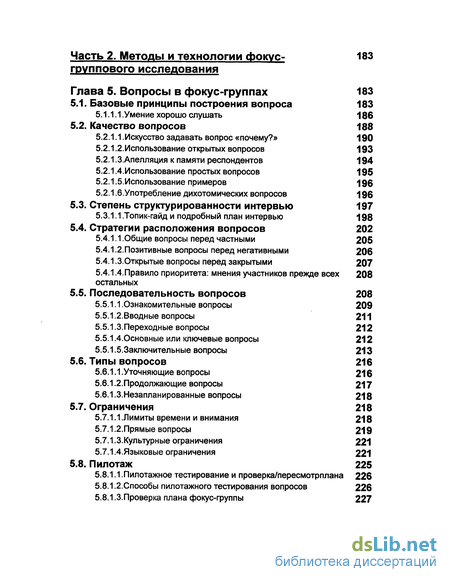 Часть 2. Методы и технологии фокус-группового исследования 183

Глава 5. Вопросы в фокус-группах 183
5.1. Базовые принципы построения вопроса 183
5.1.1.1.Умение хорошо слушать 186
5.2. Качество вопросов 188
5.2.1.1.Искусство задавать вопрос «почему?» 190
5.2.1.2.Использование открытых вопросов 193
5.2.1.3.Апелляция к памяти респондентов 194
5.2.1.4.Использование простых вопросов 195
5.2.1.5.Использование примеров 196
5.2.1.6.Употребление дихотомических вопросов 196
5.3. Степень структурированности интервью 197
5.3.1.1.Топик-гайд и подробный план интервью 198
5.4. Стратегии расположения вопросов 202
5.4.1.1.Общие вопросы перед частными 205
5.4.1.2.Позитивные вопросы перед негативными 206
5.4.1.3.Открытые вопросы перед закрытыми 207
5.4.1.4.Правило приоритета: мнения участников прежде всех остальных 208
5.5. Последовательность вопросов 208
5.5.1.1.Ознакомительные вопросы 209
5.5.1.2.Вводные вопросы 211
5.5.1.3.Переходные вопросы 212
5.5.1.4.Основные или ключевые вопросы 212
5.5.1.5.Заключительные вопросы 213
5.6. Типы вопросов 216
5.6.1.1.Уточняющие вопросы 216
5.6.1.2.Продолжающие вопросы 217
5.6.1.3.Незапланированные вопросы 218
5.7. Ограничения 218
5.7.1.1.Лимиты времени и внимания 218
5.7.1.2.Прямые вопросы 219
5.7.1.3.Культурные ограничения 221
5.7.1.4.Языковые ограничения 221
5.8. Пилотаж 225
5.8.1.1.Пилотажное тестирование и проверка/пересмотрплана 226
5.8.1.2.Способы пилотажного тестирования вопросов 226
5.8.1.3.Проверка плана фокус-группы 227

dsLib.net
библиотека диссертаций